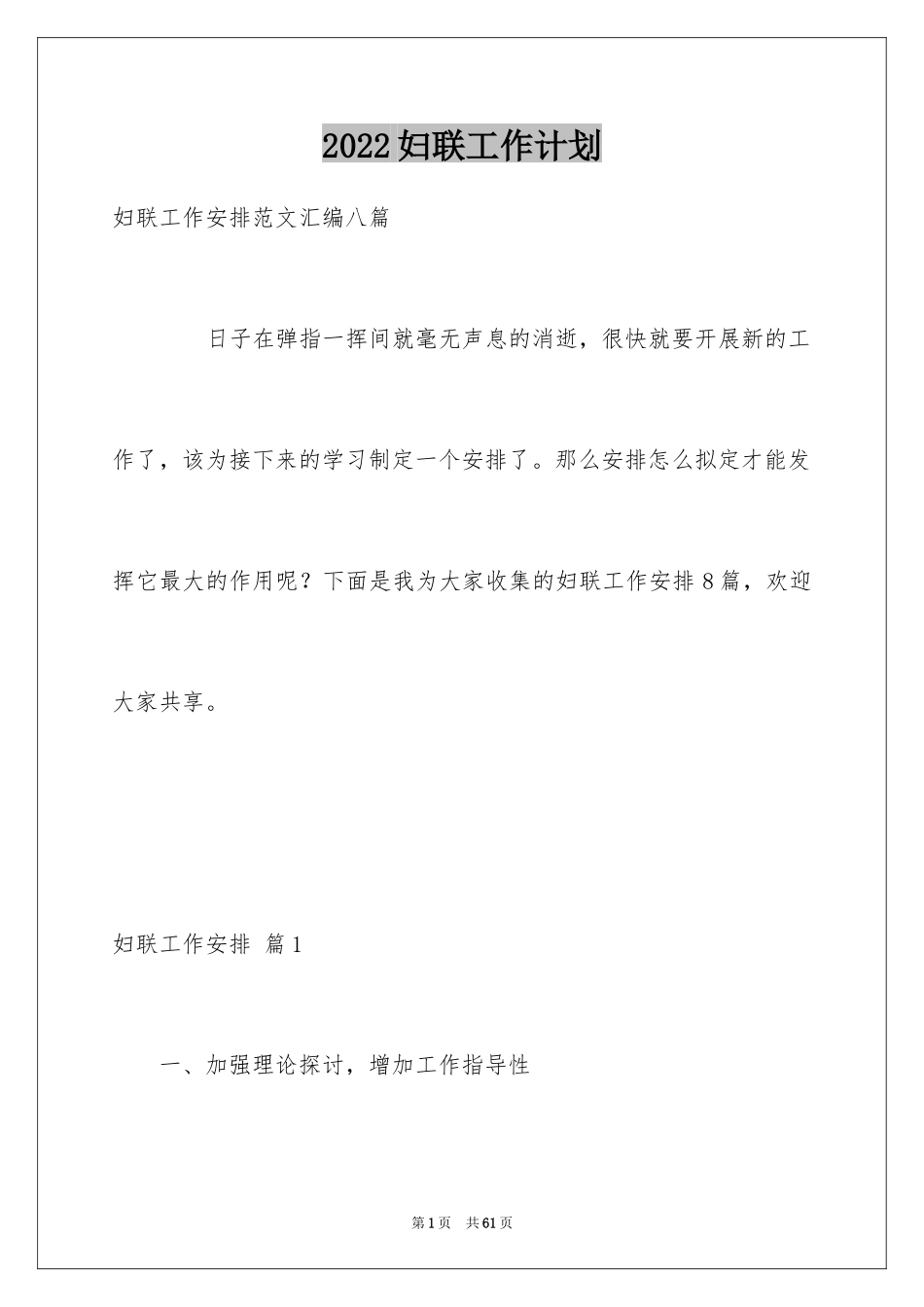 2022妇联工作计划

妇联工作安排范文汇编八篇

日子在弹指一挥间就毫无声息的消逝，很快就要开展新的工作了，该为接下来的学习制定一个安排了。那么安排怎么拟定才能发挥它最大的作用呢？下面是我为大家收集的妇联工作安排8篇，欢迎大家共享。

妇联工作安排 篇1

一、加强理论探讨，增加工作指导性

第1页 共61页